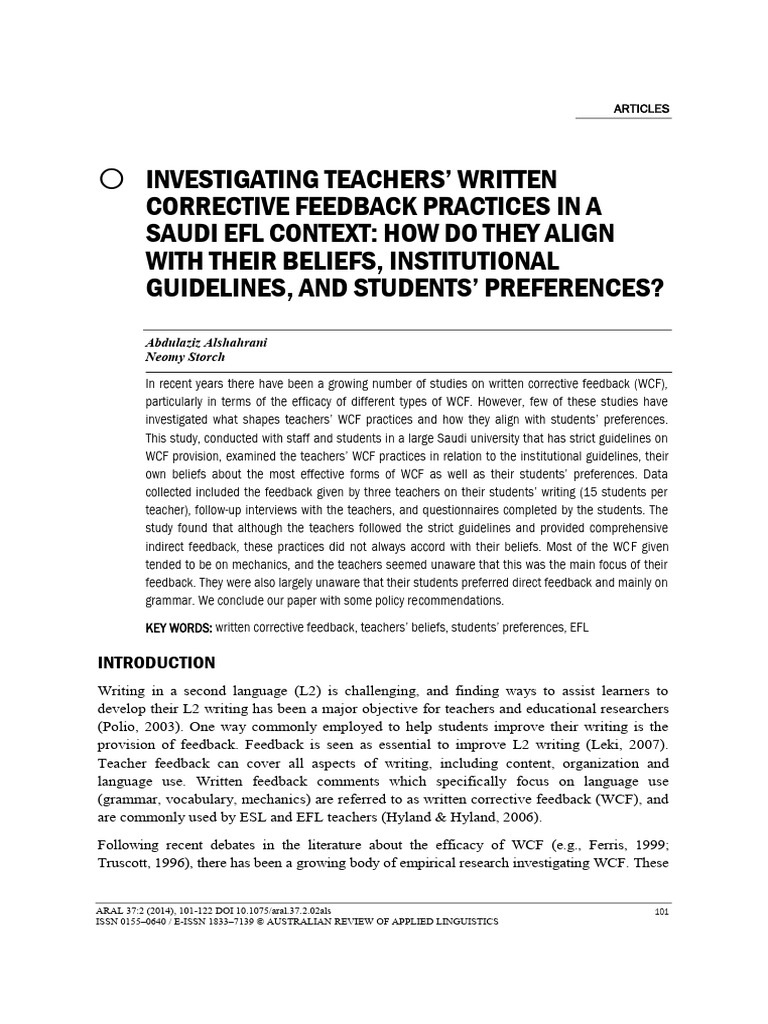 ARTICLES

INVESTIGATING TEACHERS' WRITTEN CORRECTIVE FEEDBACK PRACTICES IN A SAUDI EFL CONTEXT: HOW DO THEY ALIGN WITH THEIR BELIEFS, INSTITUTIONAL GUIDELINES, AND STUDENTS' PREFERENCES?

Abdulaziz Alshahrani
Neomy Storch

In recent years there have been a growing number of studies on written corrective feedback (WCF), particularly in terms of the efficacy of different types of WCF. However, few of these studies have investigated what shapes teachers' WCF practices and how they align with students' preferences. This study, conducted with staff and students in a large Saudi university that has strict guidelines on WCF provision, examined the teachers' WCF practices in relation to the institutional guidelines, their own beliefs about the most effective forms of WCF as well as their students' preferences. Data collected included the feedback given by three teachers on their students' writing (15 students per teacher), follow-up interviews with the teachers, and questionnaires completed by the students. The study found that although the teachers followed the strict guidelines and provided comprehensive indirect feedback, these practices did not always accord with their beliefs. Most of the WCF given tended to be on mechanics, and the teachers seemed unaware that this was the main focus of their feedback. They were also largely unaware that their students preferred direct feedback and mainly on grammar. We conclude our paper with some policy recommendations.

KEY WORDS: written corrective feedback, teachers' beliefs, students' preferences, EFL

INTRODUCTION

Writing in a second language (L2) is challenging, and finding ways to assist learners to develop their L2 writing has been a major objective for teachers and educational researchers (Polio, 2003). One way commonly employed to help students improve their writing is the provision of feedback. Feedback is seen as essential to improve L2 writing (Leki, 2007). Teacher feedback can cover all aspects of writing, including content, organization and language use. Written feedback comments which specifically focus on language use (grammar, vocabulary, mechanics) are referred to as written corrective feedback (WCF), and are commonly used by ESL and EFL teachers (Hyland & Hyland, 2006).

Following recent debates in the literature about the efficacy of WCF (e.g., Ferris, 1999; Truscott, 1996), there has been a growing body of empirical research investigating WCF. These

ARAL 37:2 (2014), 101-122 DOI 10.1075/aral.37.2.02als
ISSN 0155–0640 / E-ISSN 1833–7139 © AUSTRALIAN REVIEW OF APPLIED LINGUISTICS

101